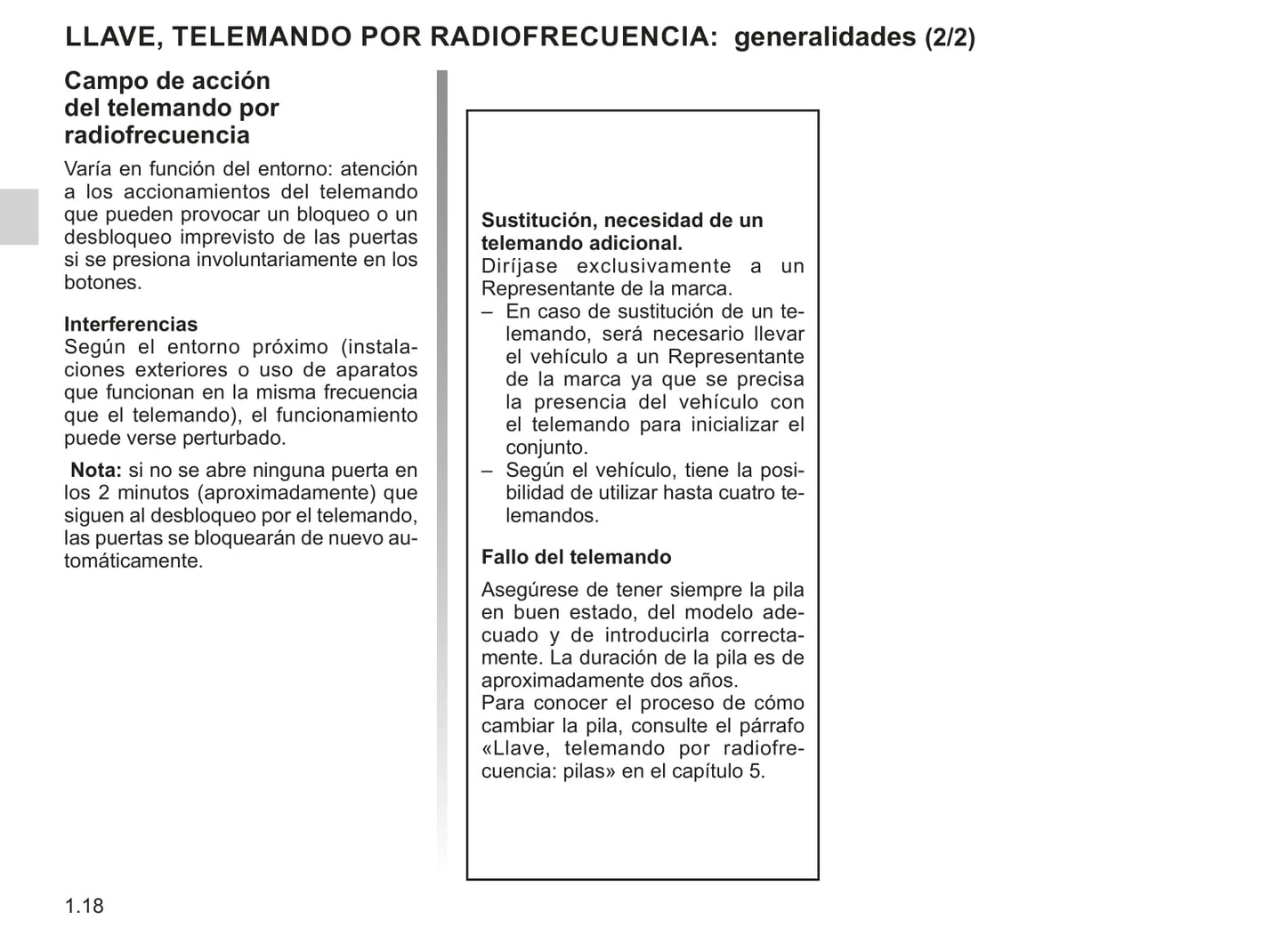 LLAVE, TELEMANDO POR RADIOFRECUENCIA: generalidades (2/2)

Campo de acción del telemando por radiofrecuencia

Varía en función del entorno: atención a los accionamientos del telemando que pueden provocar un bloqueo o un desbloqueo imprevisto de las puertas si se presiona involuntariamente en los botones.

Interferencias
Según el entorno próximo (instalaciones exteriores o uso de aparatos que funcionan en la misma frecuencia que el telemando), el funcionamiento puede verse perturbado.

Nota: si no se abre ninguna puerta en los 2 minutos (aproximadamente) que siguen al desbloqueo por el telemando, las puertas se bloquearán de nuevo automáticamente.

Sustitución, necesidad de un telemando adicional.
Diríjase exclusivamente a un Representante de la marca.
– En caso de sustitución de un telemando, será necesario llevar el vehículo a un Representante de la marca ya que se precisa la presencia del vehículo con el telemando para inicializar el conjunto.
– Según el vehículo, tiene la posibilidad de utilizar hasta cuatro telemandos.

Fallo del telemando

Asegúrese de tener siempre la pila en buen estado, del modelo adecuado y de introducirla correctamente. La duración de la pila es de aproximadamente dos años.
Para conocer el proceso de cómo cambiar la pila, consulte el párrafo «Llave, telemando por radiofrecuencia: pilas» en el capítulo 5.

1.18